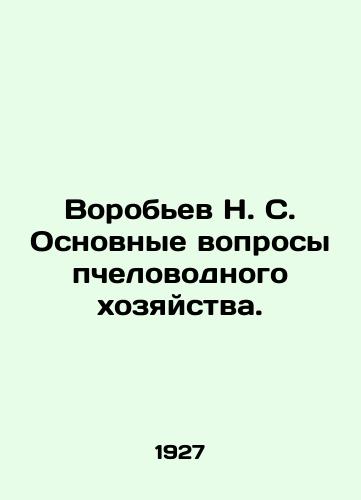 Воробьев Н. С. Основные вопросы пчеловодного хозяйства.

1927